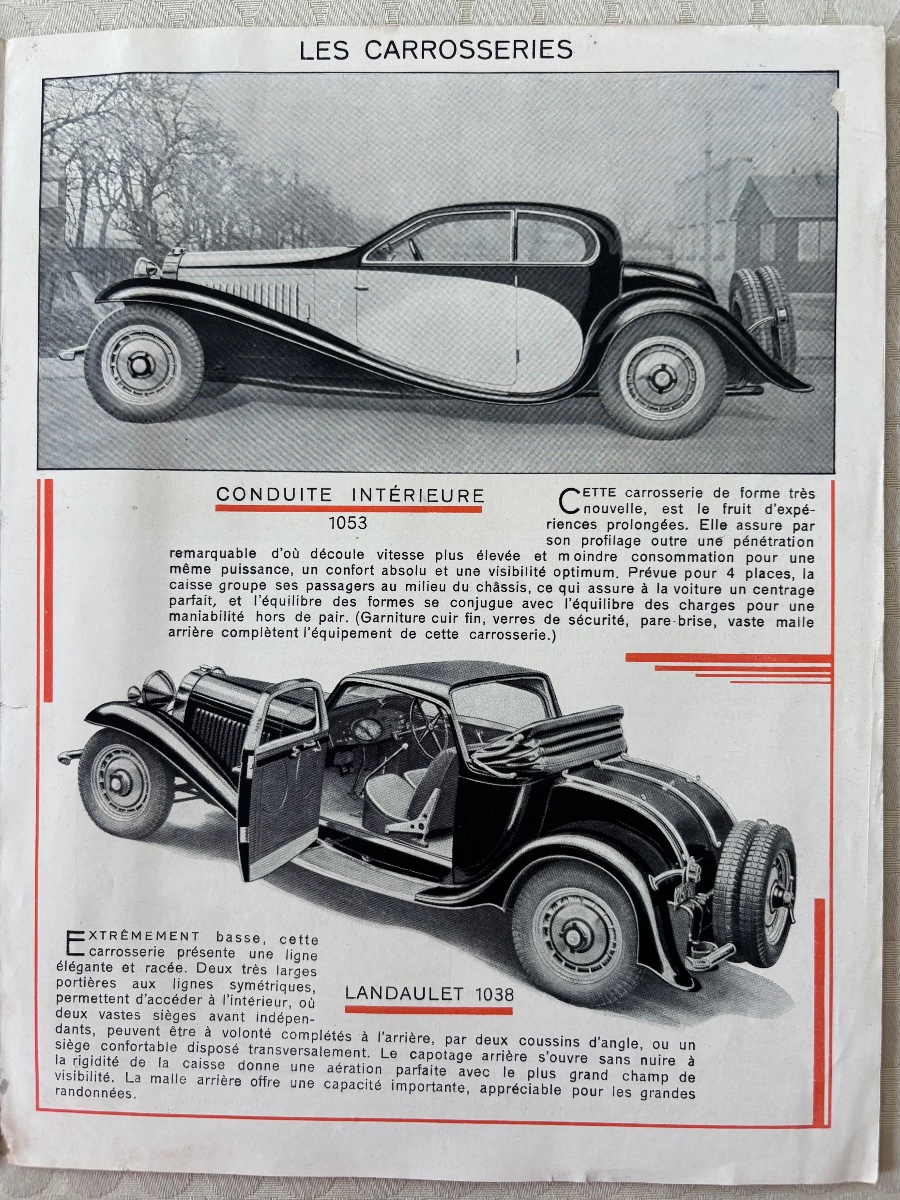 LES CARROSSERIES

CONDUITE INTÉRIEURE
1053

CETTE carrosserie de forme très nouvelle, est le fruit d'expériences prolongées. Elle assure par son profilage outre une pénétration remarquable d'où découle vitesse plus élevée et moindre consommation pour une même puissance, un confort absolu et une visibilité optimum. Prévue pour 4 places, la caisse groupe ses passagers au milieu du châssis, ce qui assure à la voiture un centrage parfait, et l'équilibre des formes se conjugue avec l'équilibre des charges pour une maniabilité hors de pair. (Garniture cuir fin, verres de sécurité, pare-brise, vaste malle arrière complètent l'équipement de cette carrosserie.)

EXTRÊMEMENT basse, cette carrosserie présente une ligne élégante et racée. Deux très larges portières aux lignes symétriques, permettent d'accéder à l'intérieur, où deux vastes sièges avant indépendants, peuvent être à volonté complétés à l'arrière, par deux coussins d'angle, ou un siège confortable disposé transversalement. Le capotage arrière s'ouvre sans nuire à la rigidité de la caisse donne une aération parfaite avec le plus grand champ de visibilité. La malle arrière offre une capacité importante, appréciable pour les grandes randonnées.

LANDAULET 1038